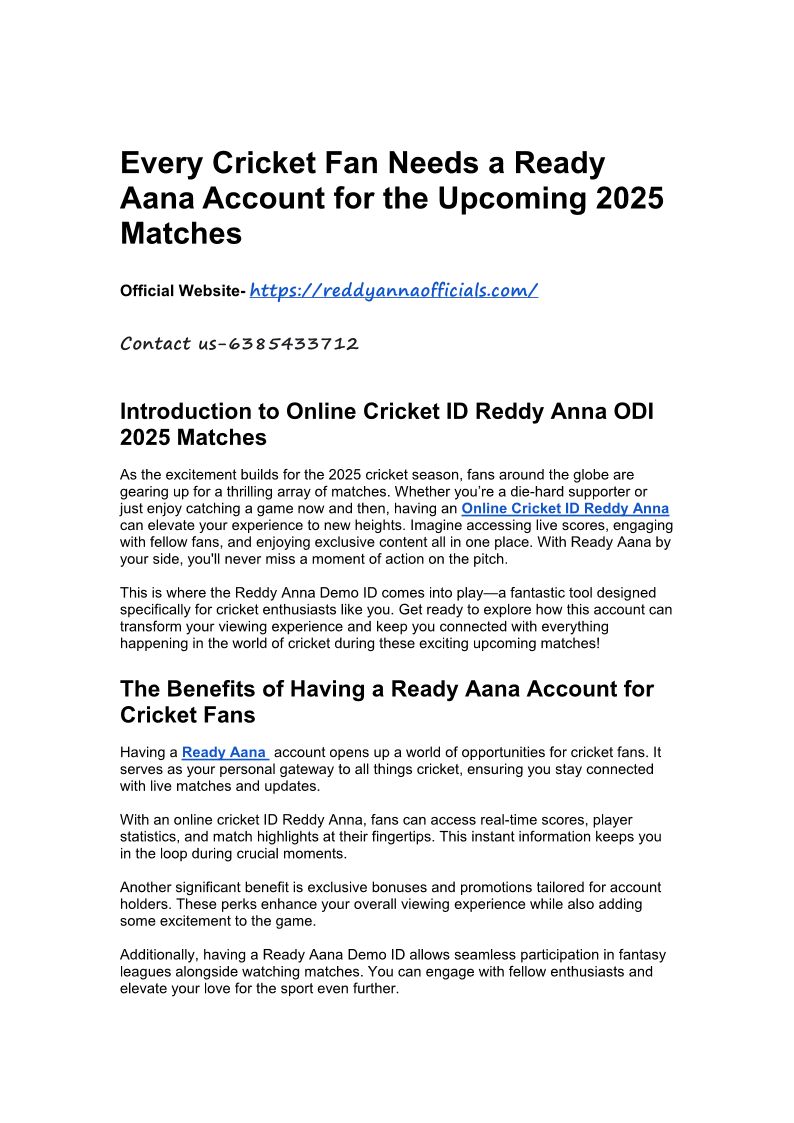 Every Cricket Fan Needs a Ready Aana Account for the Upcoming 2025 Matches

Official Website- https://reddyannaofficials.com/

Contact us-6385433712

Introduction to Online Cricket ID Reddy Anna ODI 2025 Matches

As the excitement builds for the 2025 cricket season, fans around the globe are gearing up for a thrilling array of matches. Whether you're a die-hard supporter or just enjoy catching a game now and then, having an Online Cricket ID Reddy Anna can elevate your experience to new heights. Imagine accessing live scores, engaging with fellow fans, and enjoying exclusive content all in one place. With Ready Aana by your side, you'll never miss a moment of action on the pitch.

This is where the Reddy Anna Demo ID comes into play—a fantastic tool designed specifically for cricket enthusiasts like you. Get ready to explore how this account can transform your viewing experience and keep you connected with everything happening in the world of cricket during these exciting upcoming matches!

The Benefits of Having a Ready Aana Account for Cricket Fans

Having a Ready Aana account opens up a world of opportunities for cricket fans. It serves as your personal gateway to all things cricket, ensuring you stay connected with live matches and updates.

With an online cricket ID Reddy Anna, fans can access real-time scores, player statistics, and match highlights at their fingertips. This instant information keeps you in the loop during crucial moments.

Another significant benefit is exclusive bonuses and promotions tailored for account holders. These perks enhance your overall viewing experience while also adding some excitement to the game.

Additionally, having a Ready Aana Demo ID allows seamless participation in fantasy leagues alongside watching matches. You can engage with fellow enthusiasts and elevate your love for the sport even further.